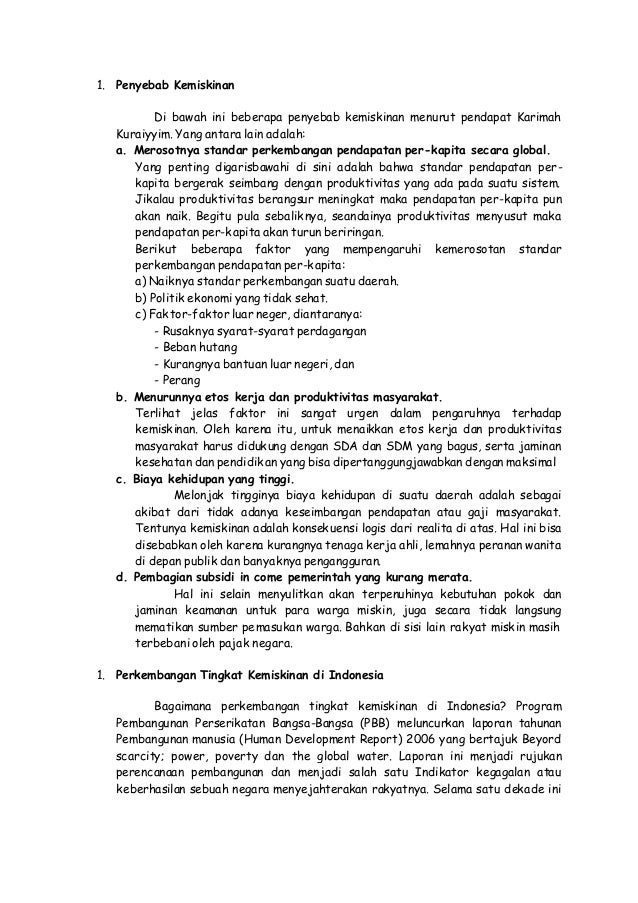 1. Penyebab Kemiskinan

Di bawah ini beberapa penyebab kemiskinan menurut pendapat Karimah Kuraiyyim. Yang antara lain adalah:

a. Merosotnya standar perkembangan pendapatan per-kapita secara global.
Yang penting digarisbawahi di sini adalah bahwa standar pendapatan per-kapita bergerak seimbang dengan produktivitas yang ada pada suatu sistem. Jikalau produktivitas berangsur meningkat maka pendapatan per-kapita pun akan naik. Begitu pula sebaliknya, seandainya produktivitas menyusut maka pendapatan per-kapita akan turun beriringan.
Berikut beberapa faktor yang mempengaruhi kemerosotan standar perkembangan pendapatan per-kapita:
a) Naiknya standar perkembangan suatu daerah.
b) Politik ekonomi yang tidak sehat.
c) Faktor-faktor luar neger, diantaranya:
- Rusaknya syarat-syarat perdagangan
- Beban hutang
- Kurangnya bantuan luar negeri, dan
- Perang

b. Menurunnya etos kerja dan produktivitas masyarakat.
Terlihat jelas faktor ini sangat urgen dalam pengaruhnya terhadap kemiskinan. Oleh karena itu, untuk menaikkan etos kerja dan produktivitas masyarakat harus didukung dengan SDA dan SDM yang bagus, serta jaminan kesehatan dan pendidikan yang bisa dipertanggungjawabkan dengan maksimal

c. Biaya kehidupan yang tinggi.
Melonjak tingginya biaya kehidupan di suatu daerah adalah sebagai akibat dari tidak adanya keseimbangan pendapatan atau gaji masyarakat. Tentunya kemiskinan adalah konsekuensi logis dari realita di atas. Hal ini bisa disebabkan oleh karena kurangnya tenaga kerja ahli, lemahnya peranan wanita di depan publik dan banyaknya pengangguran.

d. Pembagian subsidi in come pemerintah yang kurang merata.
Hal ini selain menyulitkan akan terpenuhinya kebutuhan pokok dan jaminan keamanan untuk para warga miskin, juga secara tidak langsung mematikan sumber pemasukan warga. Bahkan di sisi lain rakyat miskin masih terbebani oleh pajak negara.

1. Perkembangan Tingkat Kemiskinan di Indonesia

Bagaimana perkembangan tingkat kemiskinan di Indonesia? Program Pembangunan Perserikatan Bangsa-Bangsa (PBB) meluncurkan laporan tahunan Pembangunan manusia (Human Development Report) 2006 yang bertajuk Beyord scarcity; power, poverty dan the global water. Laporan ini menjadi rujukan perencanaan pembangunan dan menjadi salah satu Indikator kegagalan atau keberhasilan sebuah negara menyejahterakan rakyatnya. Selama satu dekade ini